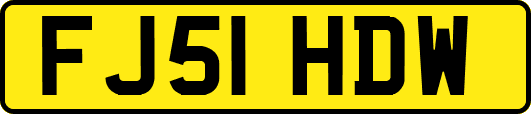 FJ51 HDW